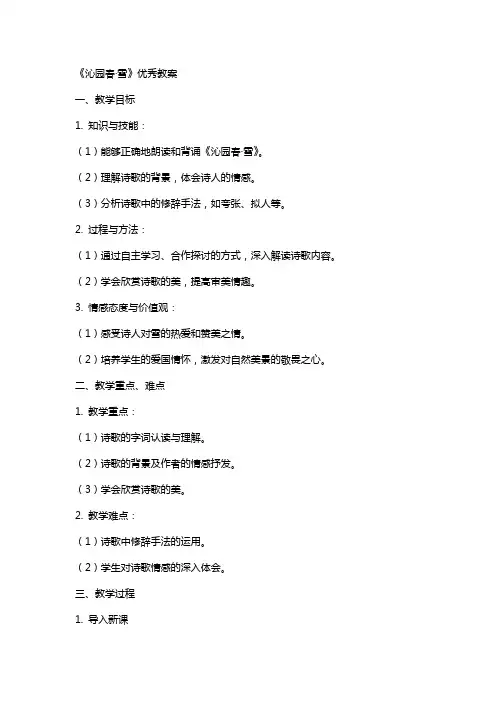 《沁园春·雪》优秀教案

一、教学目标

1. 知识与技能：

（1）能够正确地朗读和背诵《沁园春·雪》。

（2）理解诗歌的背景，体会诗人的情感。

（3）分析诗歌中的修辞手法，如夸张、拟人等。

2. 过程与方法：

（1）通过自主学习、合作探讨的方式，深入解读诗歌内容。

（2）学会欣赏诗歌的美，提高审美情趣。

3. 情感态度与价值观：

（1）感受诗人对雪的热爱和赞美之情。

（2）培养学生的爱国情怀，激发对自然美景的敬畏之心。

二、教学重点、难点

1. 教学重点：

（1）诗歌的字词认读与理解。

（2）诗歌的背景及作者的情感抒发。

（3）学会欣赏诗歌的美。

2. 教学难点：

（1）诗歌中修辞手法的运用。

（2）学生对诗歌情感的深入体会。

三、教学过程

1. 导入新课